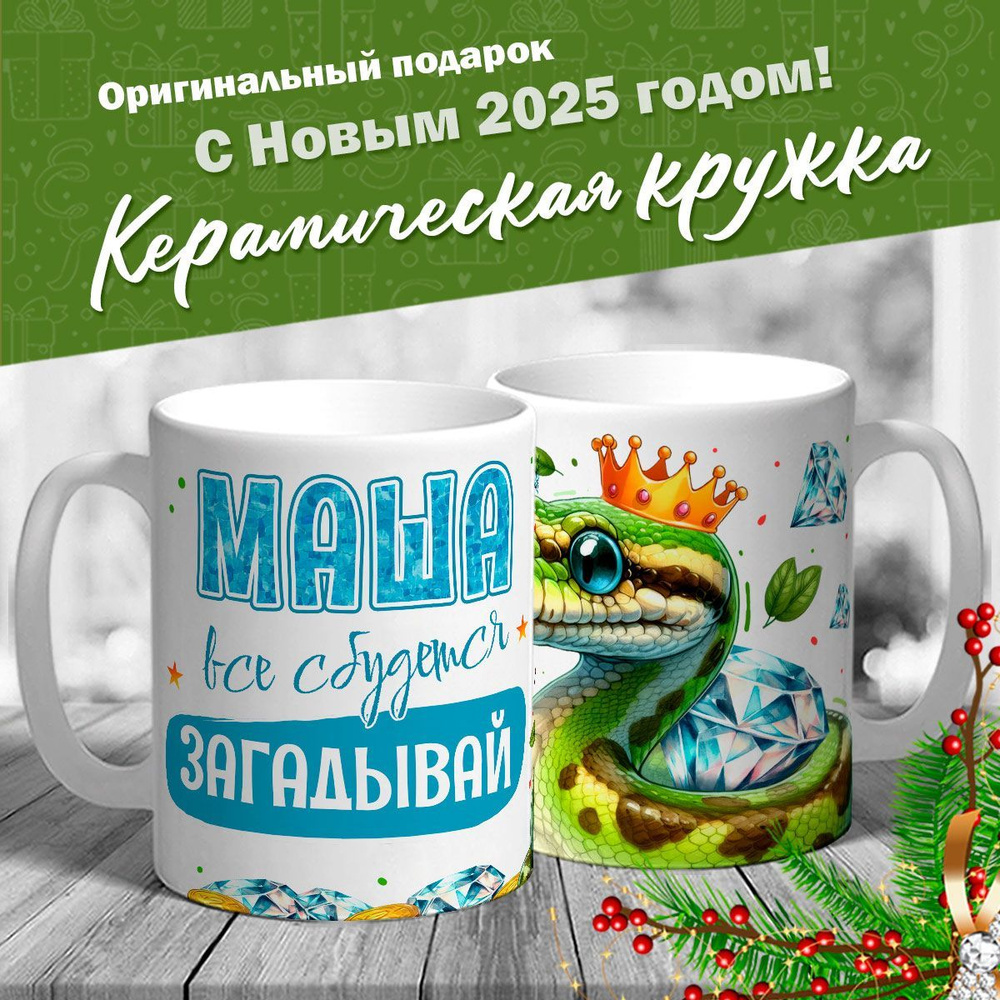 Оригинальный подарок
С Новым 2025 годом!
Керамическая кружка

МАША
все сбудется
ЗАГАДЫВАЙ